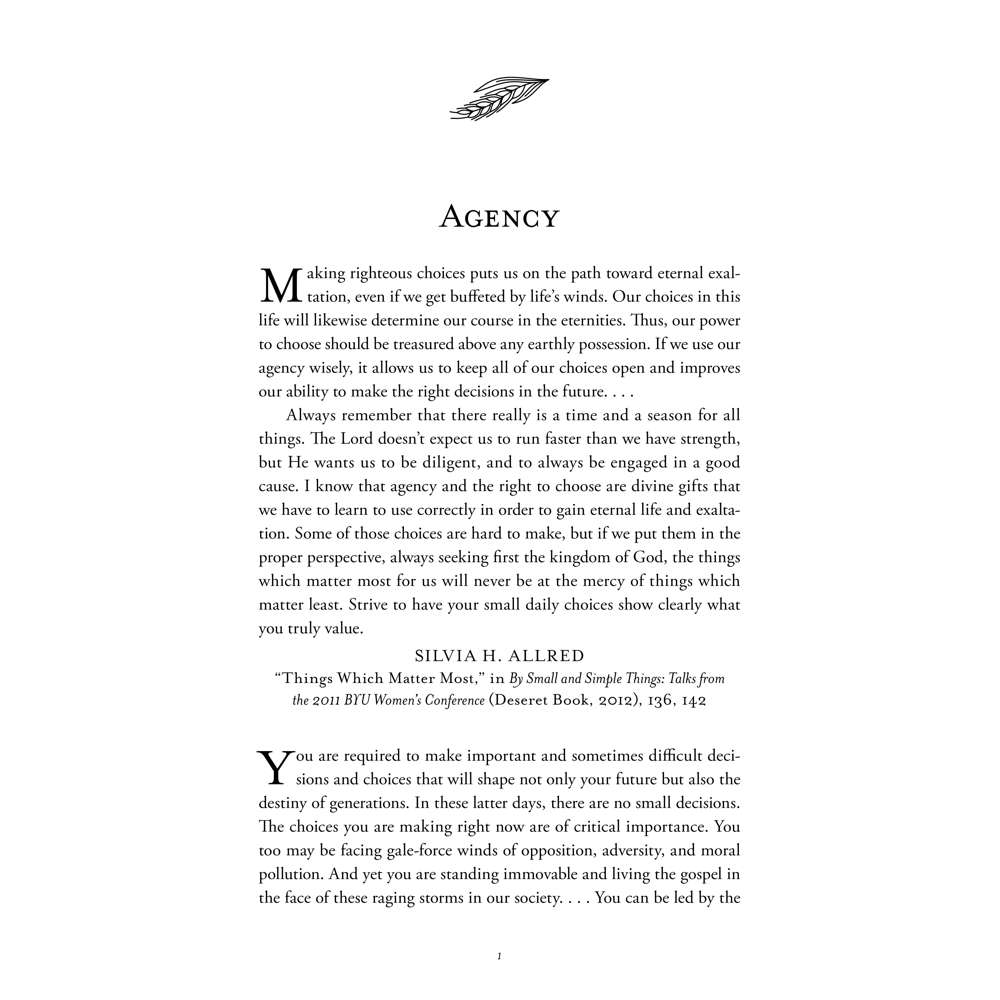 Agency

Making righteous choices puts us on the path toward eternal exaltation, even if we get buffeted by life's winds. Our choices in this life will likewise determine our course in the eternities. Thus, our power to choose should be treasured above any earthly possession. If we use our agency wisely, it allows us to keep all of our choices open and improves our ability to make the right decisions in the future. . . .

Always remember that there really is a time and a season for all things. The Lord doesn't expect us to run faster than we have strength, but He wants us to be diligent, and to always be engaged in a good cause. I know that agency and the right to choose are divine gifts that we have to learn to use correctly in order to gain eternal life and exaltation. Some of those choices are hard to make, but if we put them in the proper perspective, always seeking first the kingdom of God, the things which matter most for us will never be at the mercy of things which matter least. Strive to have your small daily choices show clearly what you truly value.

SILVIA H. ALLRED
"Things Which Matter Most," in By Small and Simple Things: Talks from the 2011 BYU Women's Conference (Deseret Book, 2012), 136, 142

You are required to make important and sometimes difficult decisions and choices that will shape not only your future but also the destiny of generations. In these latter days, there are no small decisions. The choices you are making right now are of critical importance. You too may be facing gale-force winds of opposition, adversity, and moral pollution. And yet you are standing immovable and living the gospel in the face of these raging storms in our society. . . . You can be led by the

1